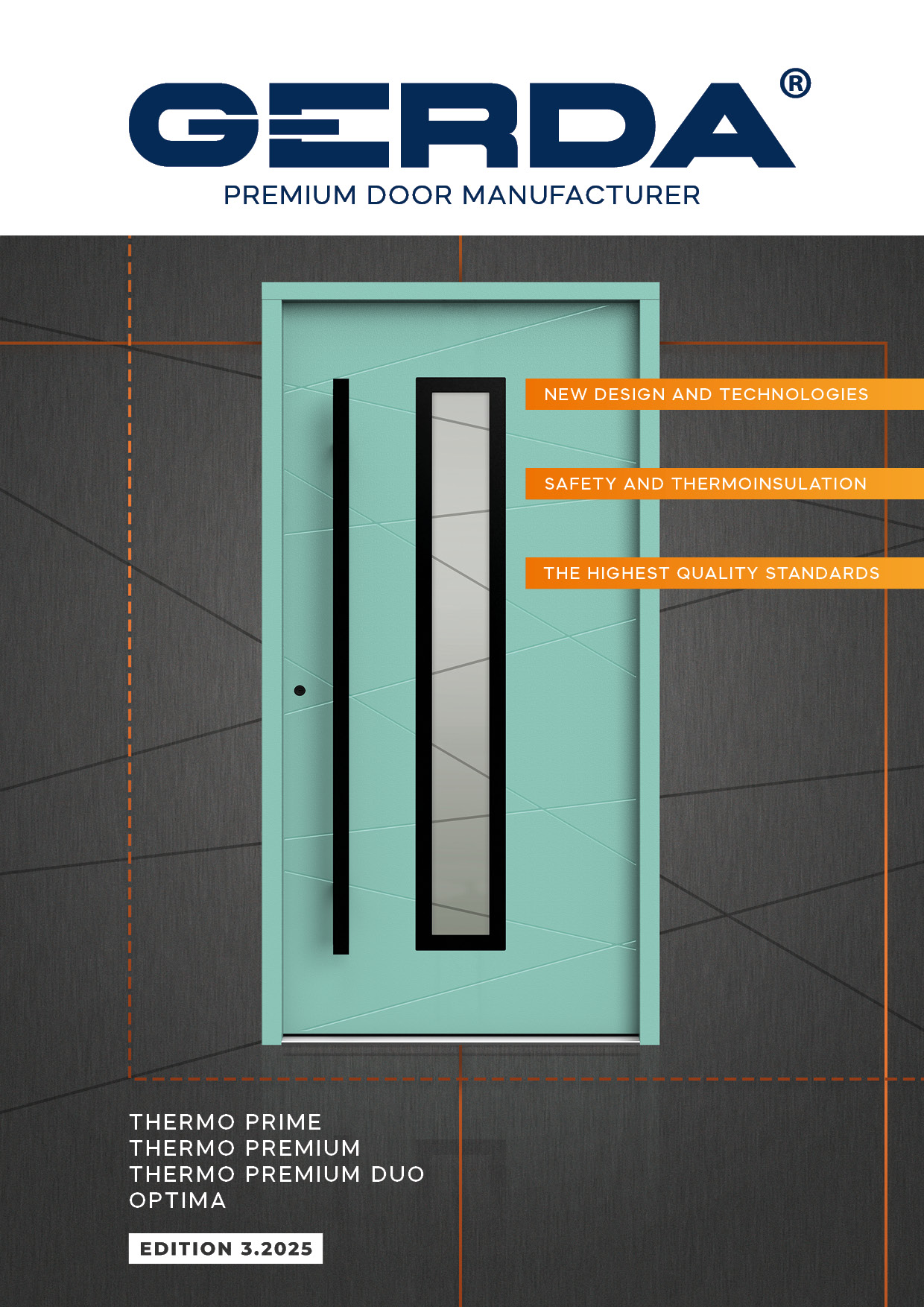 GERDA®

PREMIUM DOOR MANUFACTURER

NEW DESIGN AND TECHNOLOGIES

SAFETY AND THERMOINSULATION

THE HIGHEST QUALITY STANDARDS

THERMO PRIME
THERMO PREMIUM
THERMO PREMIUM DUO
OPTIMA

EDITION 3.2025